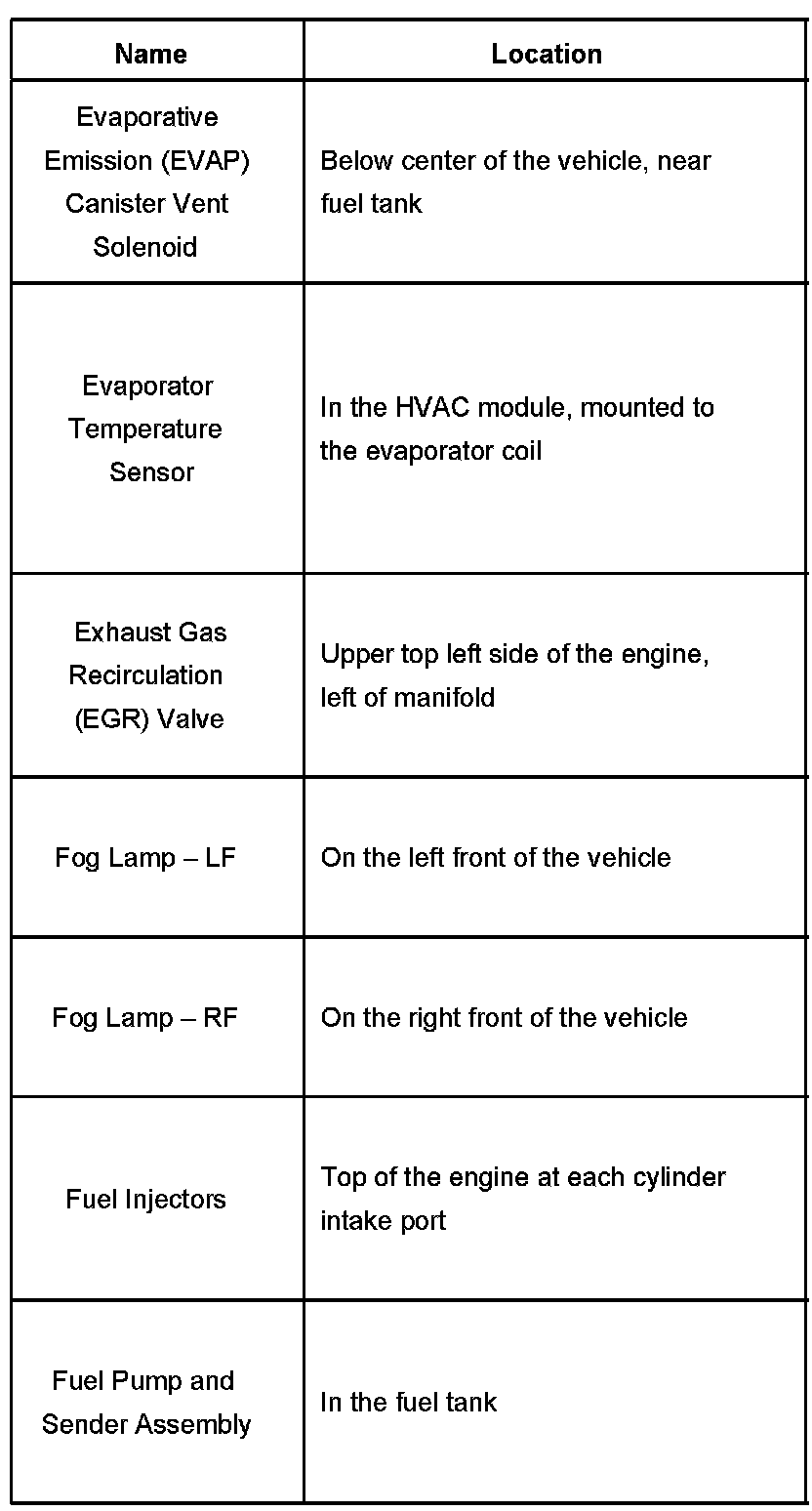 | Name | Location |
|---|---|
| Evaporative Emission (EVAP) Canister Vent Solenoid | Below center of the vehicle, near fuel tank |
| Evaporator Temperature Sensor | In the HVAC module, mounted to the evaporator coil |
| Exhaust Gas Recirculation (EGR) Valve | Upper top left side of the engine, left of manifold |
| Fog Lamp – LF | On the left front of the vehicle |
| Fog Lamp – RF | On the right front of the vehicle |
| Fuel Injectors | Top of the engine at each cylinder intake port |
| Fuel Pump and Sender Assembly | In the fuel tank |